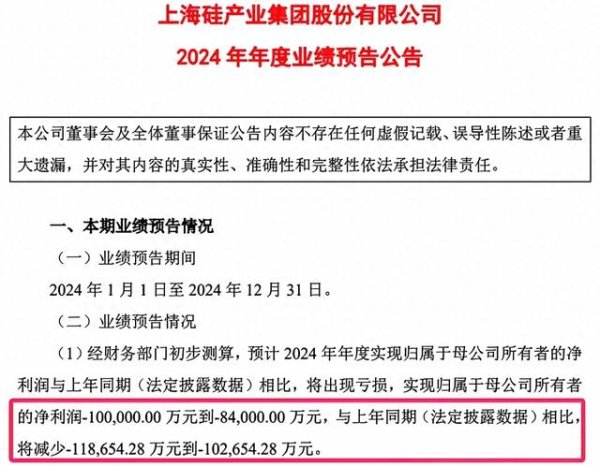 上海硅产业集团股份有限公司
2024 年年度业绩预告公告

本公司董事会及全体董事保证公告内容不存在任何虚假记载、误导性陈述或者重大遗漏，并对其内容的真实性、准确性和完整性依法承担法律责任。

一、本期业绩预告情况

（一）业绩预告期间

2024 年 1 月 1 日至 2024 年 12 月 31 日。

（二）业绩预告情况

（1）经财务部门初步测算，预计 2024 年年度实现归属于母公司所有者的净利润与上年同期（法定披露数据）相比，将出现亏损，实现归属于母公司所有者的净利润-100,000.00 万元到-84,000.00 万元，与上年同期（法定披露数据）相比，将减少-118,654.28 万元到-102,654.28 万元。